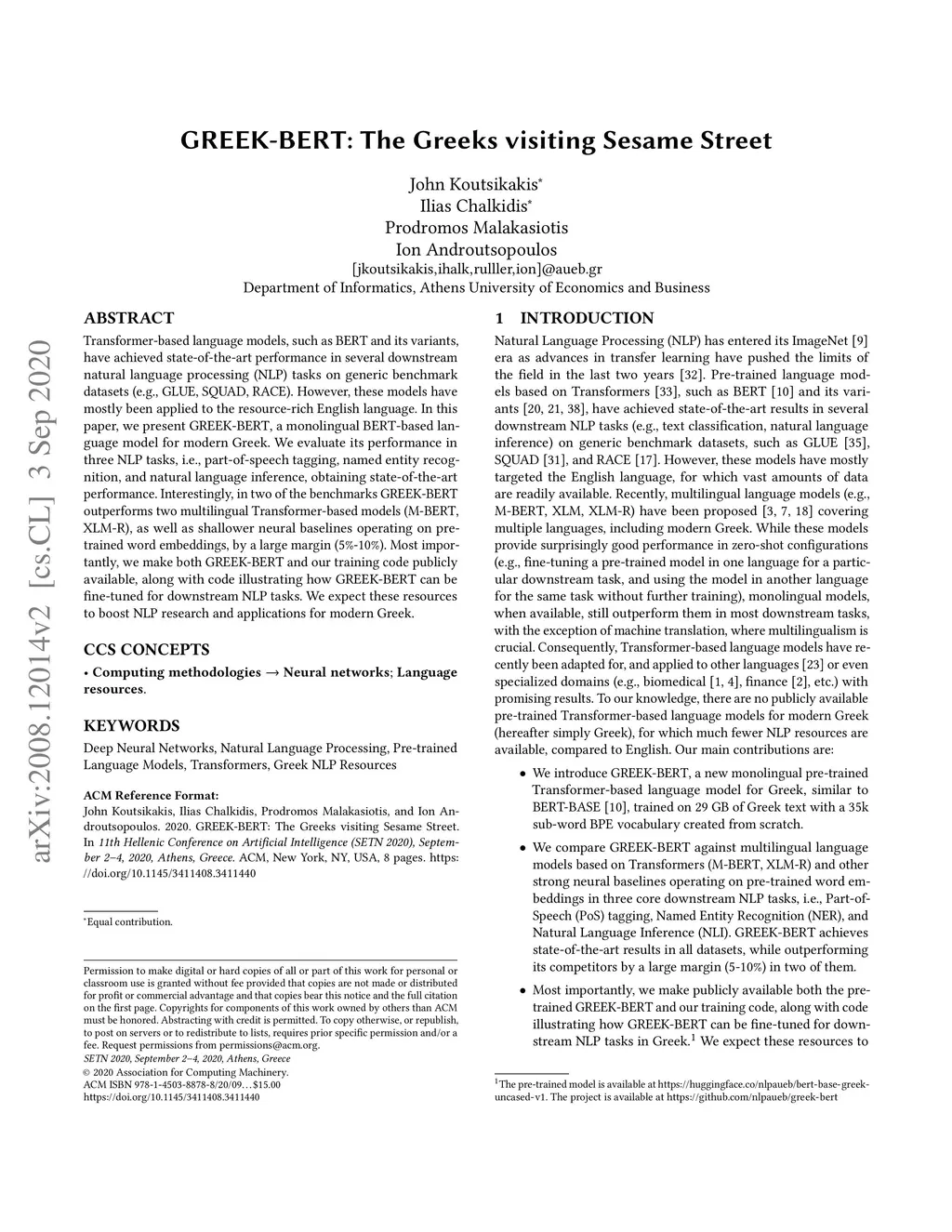 arXiv:2008.12014v2 [cs.CL] 3 Sep 2020

GREEK-BERT: The Greeks visiting Sesame Street

John Koutsikakis*
Ilias Chalkidis*
Prodromos Malakasiotis
Ion Androutsopoulos
[jkoutsikakis,ihalk,rulller,ion]@aueb.gr
Department of Informatics, Athens University of Economics and Business

ABSTRACT

Transformer-based language models, such as BERT and its variants, have achieved state-of-the-art performance in several downstream natural language processing (NLP) tasks on generic benchmark datasets (e.g., GLUE, SQUAD, RACE). However, these models have mostly been applied to the resource-rich English language. In this paper, we present GREEK-BERT, a monolingual BERT-based language model for modern Greek. We evaluate its performance in three NLP tasks, i.e., part-of-speech tagging, named entity recognition, and natural language inference, obtaining state-of-the-art performance. Interestingly, in two of the benchmarks GREEK-BERT outperforms two multilingual Transformer-based models (M-BERT, XLM-R), as well as shallower neural baselines operating on pre-trained word embeddings, by a large margin (5%-10%). Most importantly, we make both GREEK-BERT and our training code publicly available, along with code illustrating how GREEK-BERT can be fine-tuned for downstream NLP tasks. We expect these resources to boost NLP research and applications for modern Greek.

CCS CONCEPTS

• Computing methodologies → Neural networks; Language resources.

KEYWORDS

Deep Neural Networks, Natural Language Processing, Pre-trained Language Models, Transformers, Greek NLP Resources

ACM Reference Format:
John Koutsikakis, Ilias Chalkidis, Prodromos Malakasiotis, and Ion Androutsopoulos. 2020. GREEK-BERT: The Greeks visiting Sesame Street. In 11th Hellenic Conference on Artificial Intelligence (SETN 2020), September 2–4, 2020, Athens, Greece. ACM, New York, NY, USA, 8 pages. https://doi.org/10.1145/3411408.3411440

*Equal contribution.

Permission to make digital or hard copies of all or part of this work for personal or classroom use is granted without fee provided that copies are not made or distributed for profit or commercial advantage and that copies bear this notice and the full citation on the first page. Copyrights for components of this work owned by others than ACM must be honored. Abstracting with credit is permitted. To copy otherwise, or republish, to post on servers or to redistribute to lists, requires prior specific permission and/or a fee. Request permissions from permissions@acm.org.
SETN 2020, September 2–4, 2020, Athens, Greece
© 2020 Association for Computing Machinery.
ACM ISBN 978-1-4503-8878-8/20/09…$15.00
https://doi.org/10.1145/3411408.3411440

1 INTRODUCTION

Natural Language Processing (NLP) has entered its ImageNet [9] era as advances in transfer learning have pushed the limits of the field in the last two years [32]. Pre-trained language models based on Transformers [33], such as BERT [10] and its variants [20, 21, 38], have achieved state-of-the-art results in several downstream NLP tasks (e.g., text classification, natural language inference) on generic benchmark datasets, such as GLUE [35], SQUAD [31], and RACE [17]. However, these models have mostly targeted the English language, for which vast amounts of data are readily available. Recently, multilingual language models (e.g., M-BERT, XLM, XLM-R) have been proposed [3, 7, 18] covering multiple languages, including modern Greek. While these models provide surprisingly good performance in zero-shot configurations (e.g., fine-tuning a pre-trained model in one language for a particular downstream task, and using the model in another language for the same task without further training), monolingual models, when available, still outperform them in most downstream tasks, with the exception of machine translation, where multilingualism is crucial. Consequently, Transformer-based language models have recently been adapted for, and applied to other languages [23] or even specialized domains (e.g., biomedical [1, 4], finance [2], etc.) with promising results. To our knowledge, there are no publicly available pre-trained Transformer-based language models for modern Greek (hereafter simply Greek), for which much fewer NLP resources are available, compared to English. Our main contributions are:

• We introduce GREEK-BERT, a new monolingual pre-trained Transformer-based language model for Greek, similar to BERT-BASE [10], trained on 29 GB of Greek text with a 35k sub-word BPE vocabulary created from scratch.

• We compare GREEK-BERT against multilingual language models based on Transformers (M-BERT, XLM-R) and other strong neural baselines operating on pre-trained word embeddings in three core downstream NLP tasks, i.e., Part-of-Speech (PoS) tagging, Named Entity Recognition (NER), and Natural Language Inference (NLI). GREEK-BERT achieves state-of-the-art results in all datasets, while outperforming its competitors by a large margin (5-10%) in two of them.

• Most importantly, we make publicly available both the pre-trained GREEK-BERT and our training code, along with code illustrating how GREEK-BERT can be fine-tuned for downstream NLP tasks in Greek.$^1$ We expect these resources to

$^1$The pre-trained model is available at https://huggingface.co/nlpaueb/bert-base-greek-uncased-v1. The project is available at https://github.com/nlpaueb/greek-bert